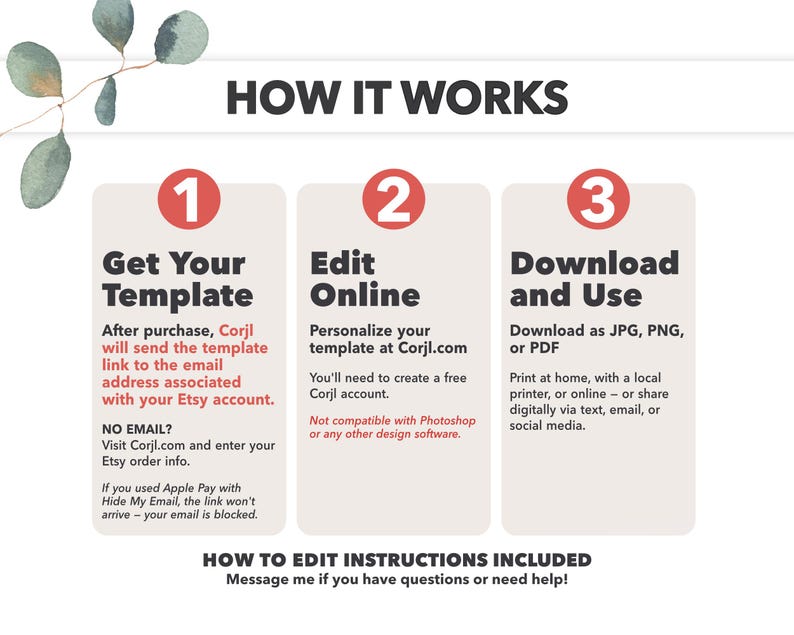 HOW IT WORKS

1

Get Your Template

After purchase, Corjl will send the template link to the email address associated with your Etsy account.

NO EMAIL?
Visit Corjl.com and enter your Etsy order info.

If you used Apple Pay with Hide My Email, the link won't arrive – your email is blocked.

2

Edit Online

Personalize your template at Corjl.com

You'll need to create a free Corjl account.

Not compatible with Photoshop or any other design software.

3

Download and Use

Download as JPG, PNG, or PDF

Print at home, with a local printer, or online – or share digitally via text, email, or social media.

HOW TO EDIT INSTRUCTIONS INCLUDED
Message me if you have questions or need help!